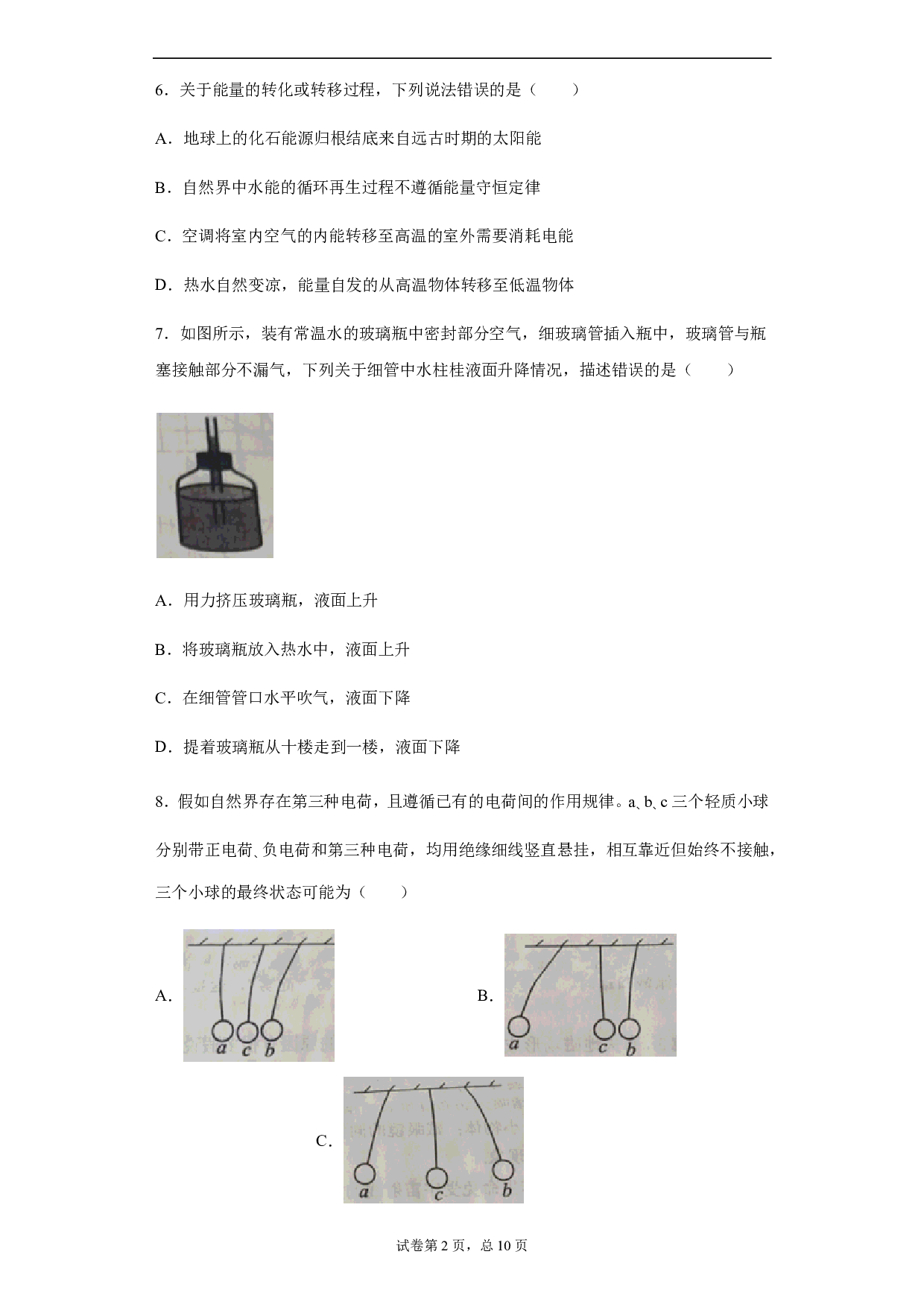 6．关于能量的转化或转移过程，下列说法错误的是（　　）

A．地球上的化石能源归根结底来自远古时期的太阳能

B．自然界中水能的循环再生过程不遵循能量守恒定律

C．空调将室内空气的内能转移至高温的室外需要消耗电能

D．热水自然变凉，能量自发的从高温物体转移至低温物体

7．如图所示，装有常温水的玻璃瓶中密封部分空气，细玻璃管插入瓶中，玻璃管与瓶塞接触部分不漏气，下列关于细管中水柱桂液面升降情况，描述错误的是（　　）

A．用力挤压玻璃瓶，液面上升

B．将玻璃瓶放入热水中，液面上升

C．在细管管口水平吹气，液面下降

D．提着玻璃瓶从十楼走到一楼，液面下降

8．假如自然界存在第三种电荷，且遵循已有的电荷间的作用规律。a、b、c 三个轻质小球分别带正电荷、负电荷和第三种电荷，均用绝缘细线竖直悬挂，相互靠近但始终不接触，三个小球的最终状态可能为（　　）

A.

a c b

B.

a c b

C.

a c b

试卷第 2 页，总 10 页